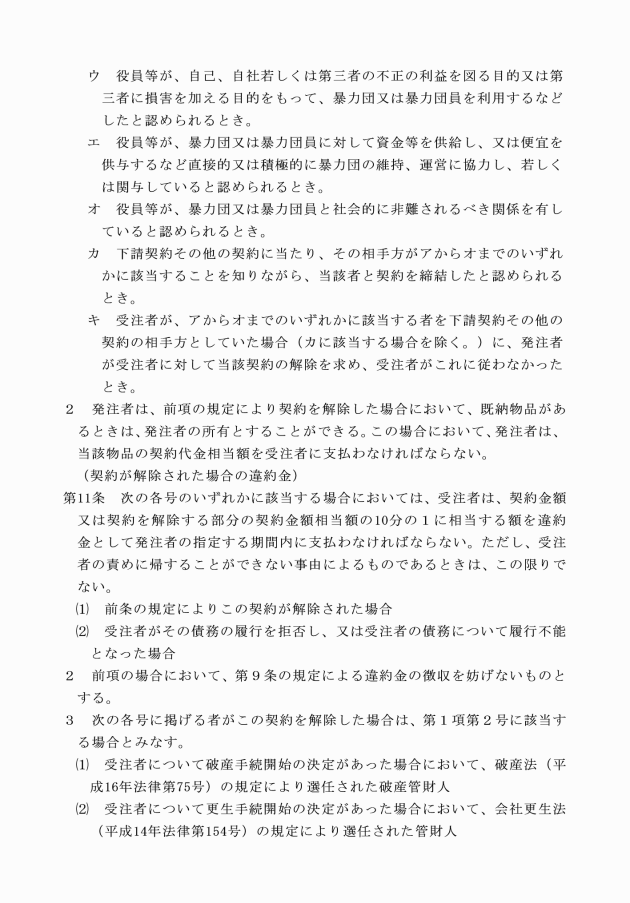 ウ　役員等が、自己、自社若しくは第三者の不正の利益を図る目的又は第三者に損害を加える目的をもって、暴力団又は暴力団員を利用するなどしたと認められるとき。

エ　役員等が、暴力団又は暴力団員に対して資金等を供給し、又は便宜を供与するなど直接的又は積極的に暴力団の維持、運営に協力し、若しくは関与していると認められるとき。

オ　役員等が、暴力団又は暴力団員と社会的に非難されるべき関係を有していると認められるとき。

カ　下請契約その他の契約に当たり、その相手方がアからオまでのいずれかに該当することを知りながら、当該者と契約を締結したと認められるとき。

キ　受注者が、アからオまでのいずれかに該当する者を下請契約その他の契約の相手方としていた場合（カに該当する場合を除く。）に、発注者が受注者に対して当該契約の解除を求め、受注者がこれに従わなかったとき。

２　発注者は、前項の規定により契約を解除した場合において、既納物品があるときは、発注者の所有とすることができる。この場合において、発注者は、当該物品の契約代金相当額を受注者に支払わなければならない。

（契約が解除された場合の違約金）

第11条　次の各号のいずれかに該当する場合においては、受注者は、契約金額又は契約を解除する部分の契約金額相当額の10分の１に相当する額を違約金として発注者の指定する期間内に支払わなければならない。ただし、受注者の責めに帰することができない事由によるものであるときは、この限りでない。

⑴　前条の規定によりこの契約が解除された場合

⑵　受注者がその債務の履行を拒否し、又は受注者の債務について履行不能となった場合

２　前項の場合において、第９条の規定による違約金の徴収を妨げないものとする。

３　次の各号に掲げる者がこの契約を解除した場合は、第１項第２号に該当する場合とみなす。

⑴　受注者について破産手続開始の決定があった場合において、破産法（平成16年法律第75号）の規定により選任された破産管財人

⑵　受注者について更生手続開始の決定があった場合において、会社更生法（平成14年法律第154号）の規定により選任された管財人